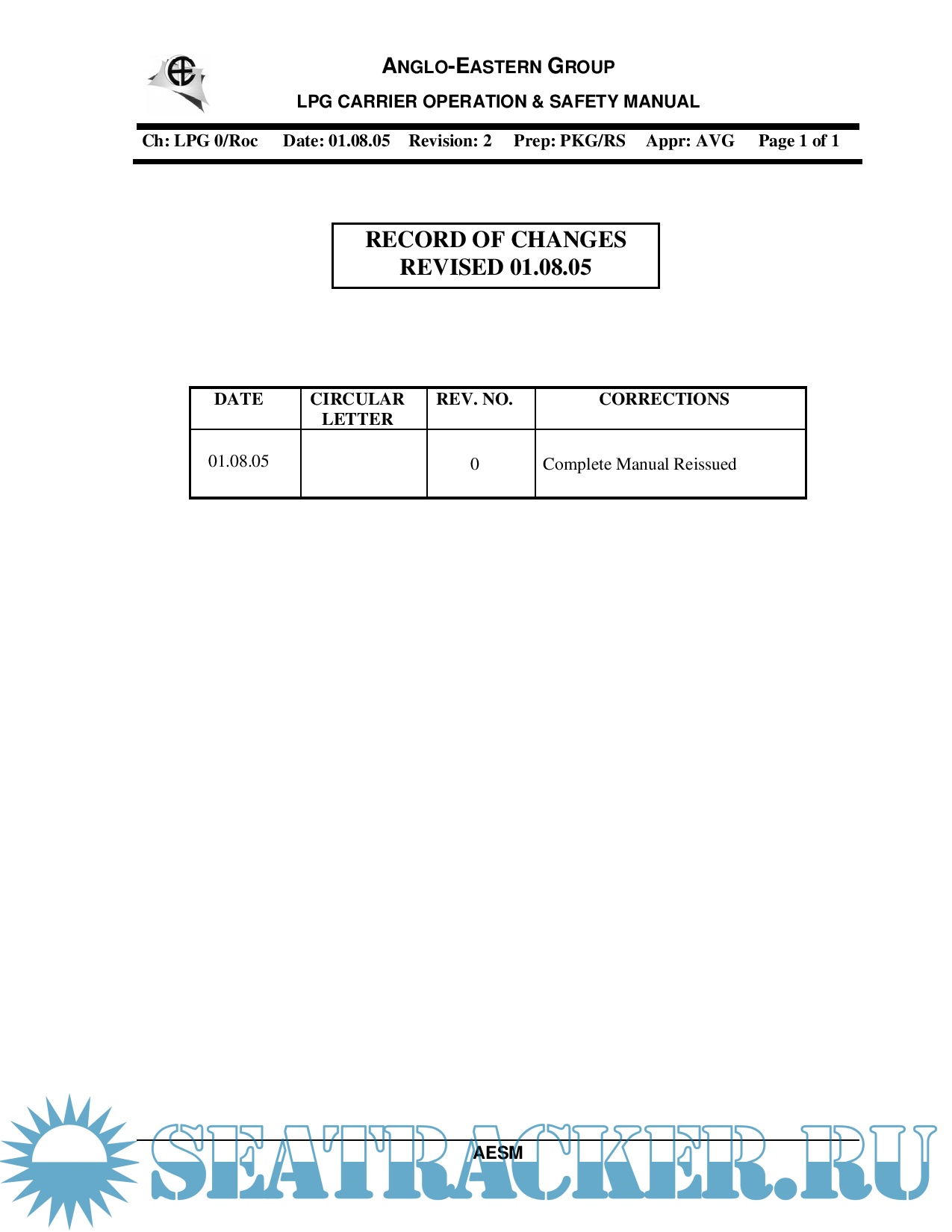 ANGLO-EASTERN GROUP
LPG CARRIER OPERATION & SAFETY MANUAL

Ch: LPG 0/Roc Date: 01.08.05 Revision: 2 Prep: PKG/RS Appr: AVG Page 1 of 1

RECORD OF CHANGES
REVISED 01.08.05

| DATE | CIRCULAR LETTER | REV. NO. | CORRECTIONS |
|---|---|---|---|
| 01.08.05 | | 0 | Complete Manual Reissued |

AESM

SEATRACKER.RU